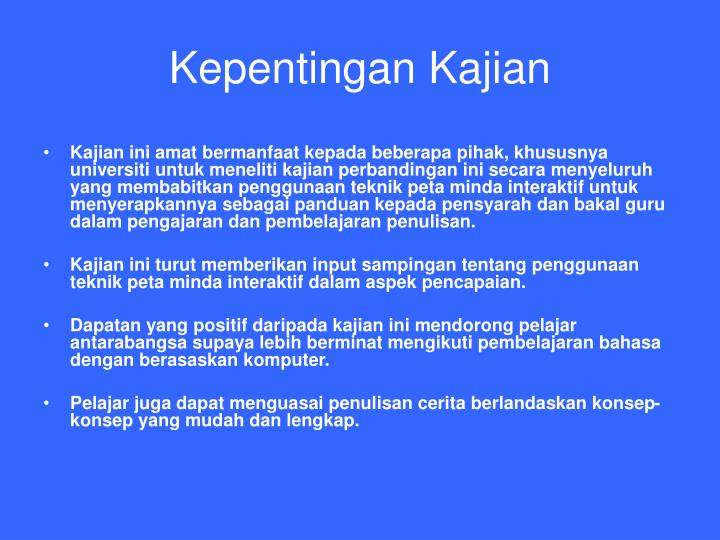 Kepentingan Kajian

• Kajian ini amat bermanfaat kepada beberapa pihak, khususnya universiti untuk meneliti kajian perbandingan ini secara menyeluruh yang membabitkan penggunaan teknik peta minda interaktif untuk menyerapkannya sebagai panduan kepada pensyarah dan bakal guru dalam pengajaran dan pembelajaran penulisan.

• Kajian ini turut memberikan input sampingan tentang penggunaan teknik peta minda interaktif dalam aspek pencapaian.

• Dapatan yang positif daripada kajian ini mendorong pelajar antarabangsa supaya lebih berminat mengikuti pembelajaran bahasa dengan berasaskan komputer.

• Pelajar juga dapat menguasai penulisan cerita berlandaskan konsep-konsep yang mudah dan lengkap.